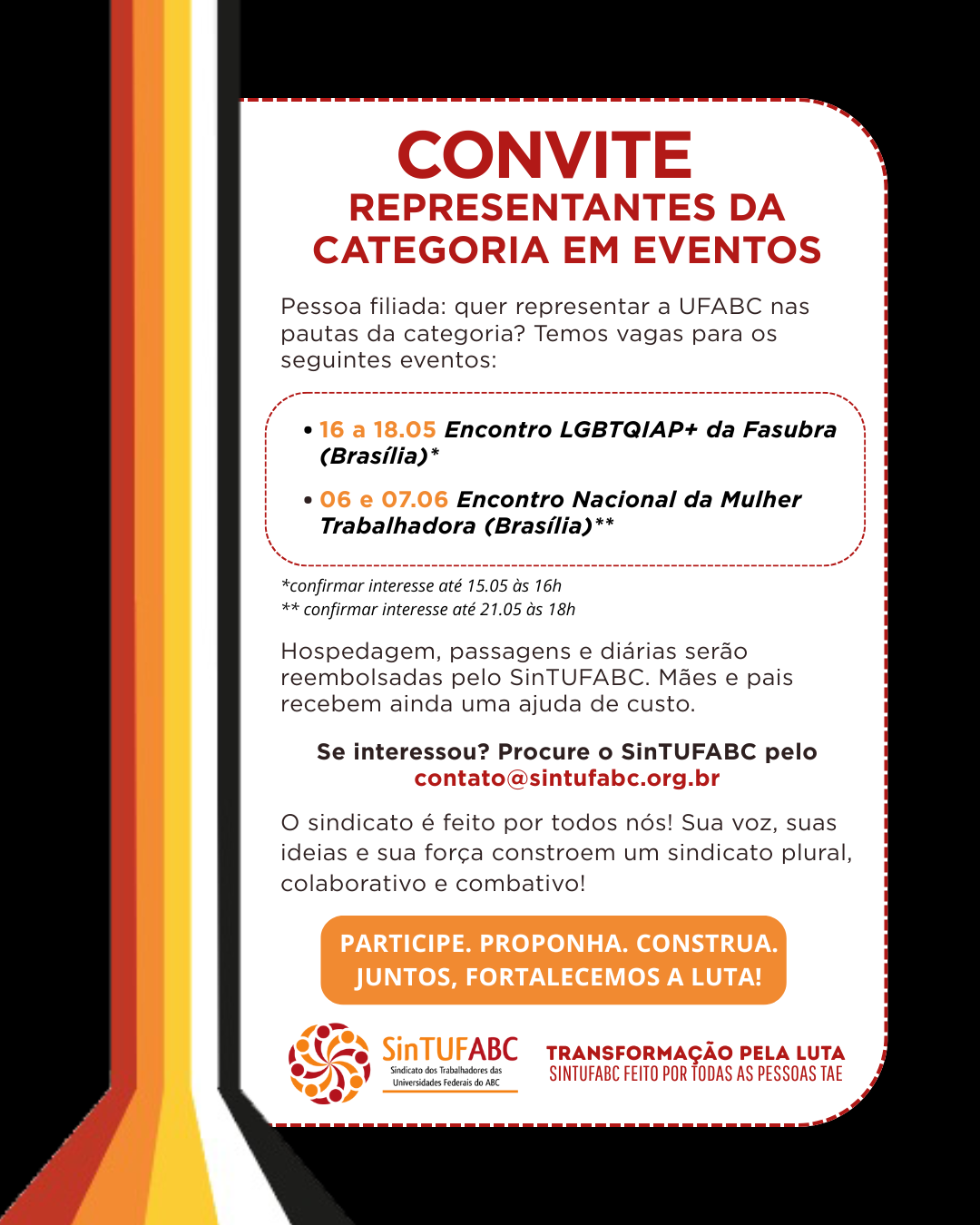 CONVITE
REPRESENTANTES DA CATEGORIA EM EVENTOS

Pessoa filiada: quer representar a UFABC nas pautas da categoria? Temos vagas para os seguintes eventos:

• 16 a 18.05 Encontro LGBTQIAP+ da Fasubra (Brasília)*

• 06 e 07.06 Encontro Nacional da Mulher Trabalhadora (Brasília)**

*confirmar interesse até 15.05 às 16h
** confirmar interesse até 21.05 às 18h

Hospedagem, passagens e diárias serão reembolsadas pelo SinTUFABC. Mães e pais recebem ainda uma ajuda de custo.

Se interessou? Procure o SinTUFABC pelo contato@sintufabc.org.br

O sindicato é feito por todos nós! Sua voz, suas ideias e sua força constroem um sindicato plural, colaborativo e combativo!

PARTICIPE. PROPONHA. CONSTRUA. JUNTOS, FORTALECEMOS A LUTA!

SinTUFABC
Sindicato dos Trabalhadores das Universidades Federais do ABC

TRANSFORMAÇÃO PELA LUTA
SINTUFABC FEITO POR TODAS AS PESSOAS TAE